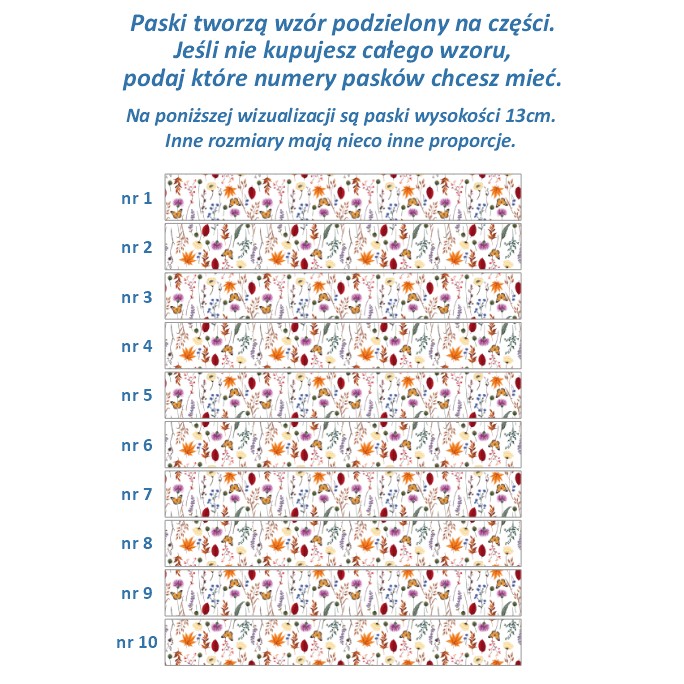 Paski tworzą wzór podzielony na części.
Jeśli nie kupujesz całego wzoru,
podaj które numery pasków chcesz mieć.

Na poniższej wizualizacji są paski wysokości 13cm.
Inne rozmiary mają nieco inne proporcje.

nr 1
nr 2
nr 3
nr 4
nr 5
nr 6
nr 7
nr 8
nr 9
nr 10